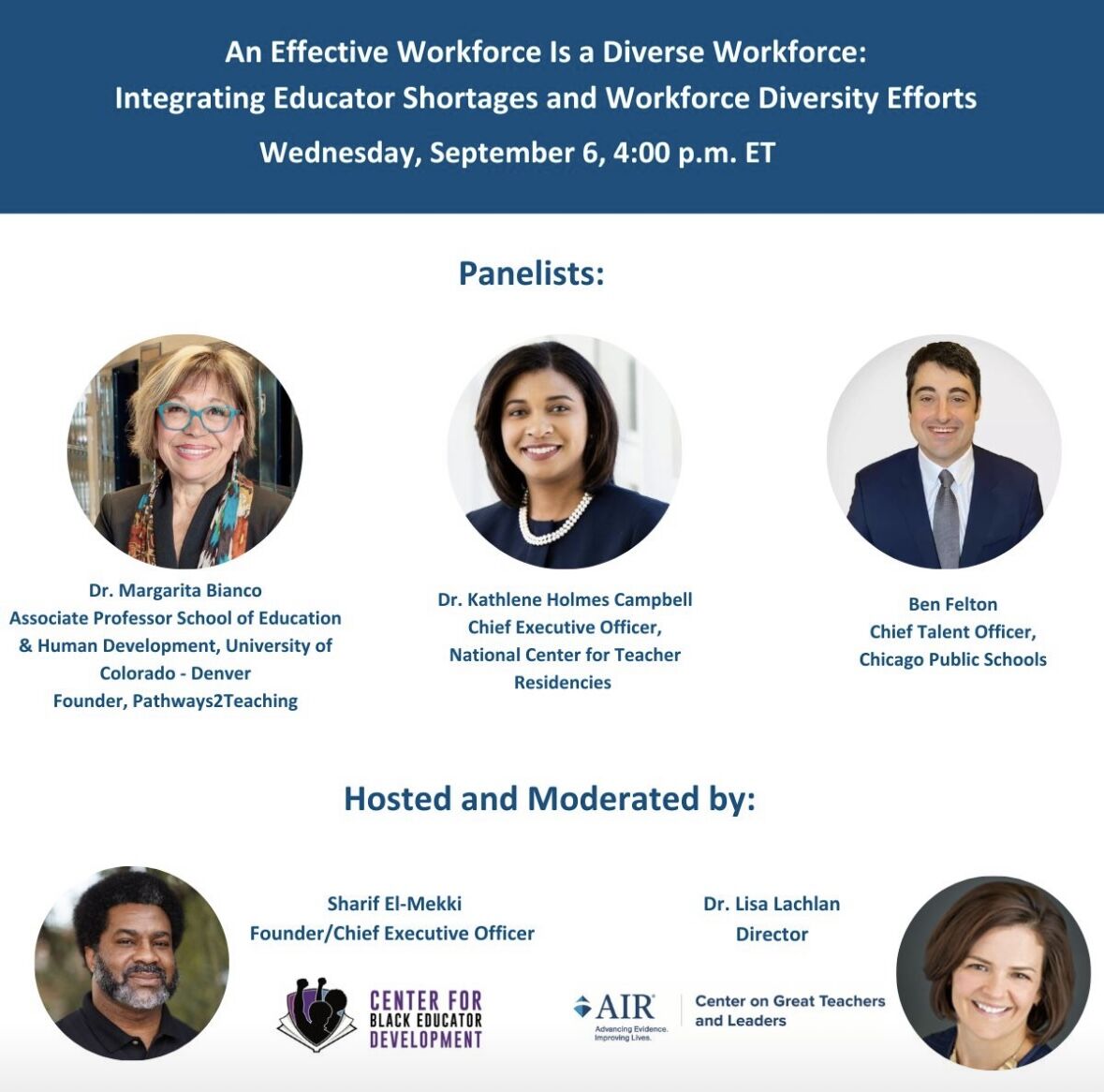 An Effective Workforce Is a Diverse Workforce:
Integrating Educator Shortages and Workforce Diversity Efforts
Wednesday, September 6, 4:00 p.m. ET

Panelists:

Dr. Margarita Bianco
Associate Professor School of Education & Human Development, University of Colorado - Denver
Founder, Pathways2Teaching

Dr. Kathlene Holmes Campbell
Chief Executive Officer,
National Center for Teacher Residencies

Ben Felton
Chief Talent Officer,
Chicago Public Schools

Hosted and Moderated by:

Sharif El-Mekki
Founder/Chief Executive Officer

CENTER FOR BLACK EDUCATOR DEVELOPMENT

Dr. Lisa Lachlan
Director

AIR Advancing Evidence. Improving Lives.
Center on Great Teachers and Leaders